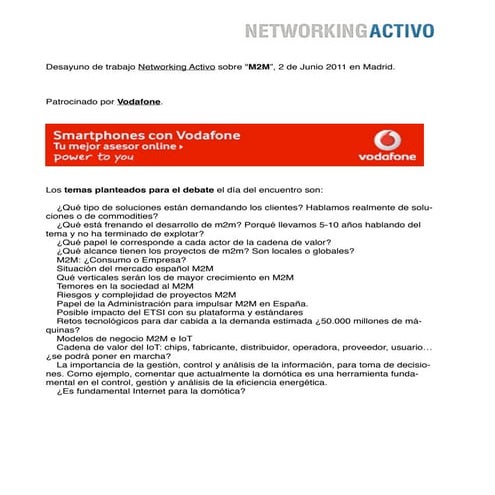 NETWORKINGACTIVO

Desayuno de trabajo Networking Activo sobre "M2M", 2 de Junio 2011 en Madrid.

Patrocinado por Vodafone.

Smartphones con Vodafone
Tu mejor asesor online ▸
power to you
vodafone

Los temas planteados para el debate el día del encuentro son:

¿Qué tipo de soluciones están demandando los clientes? Hablamos realmente de soluciones o de commodities?
¿Qué está frenando el desarrollo de m2m? Porqué llevamos 5-10 años hablando del tema y no ha terminado de explotar?
¿Qué papel le corresponde a cada actor de la cadena de valor?
¿Qué alcance tienen los proyectos de m2m? Son locales o globales?
M2M: ¿Consumo o Empresa?
Situación del mercado español M2M
Qué verticales serán los de mayor crecimiento en M2M
Temores en la sociedad al M2M
Riesgos y complejidad de proyectos M2M
Papel de la Administración para impulsar M2M en España.
Posible impacto del ETSI con su plataforma y estándares
Retos tecnológicos para dar cabida a la demanda estimada ¿50.000 millones de máquinas?
Modelos de negocio M2M e IoT
Cadena de valor del IoT: chips, fabricante, distribuidor, operadora, proveedor, usuario… ¿se podrá poner en marcha?
La importancia de la gestión, control y análisis de la información, para toma de decisiones. Como ejemplo, comentar que actualmente la domótica es una herramienta fundamental en el control, gestión y análisis de la eficiencia energética.
¿Es fundamental Internet para la domótica?